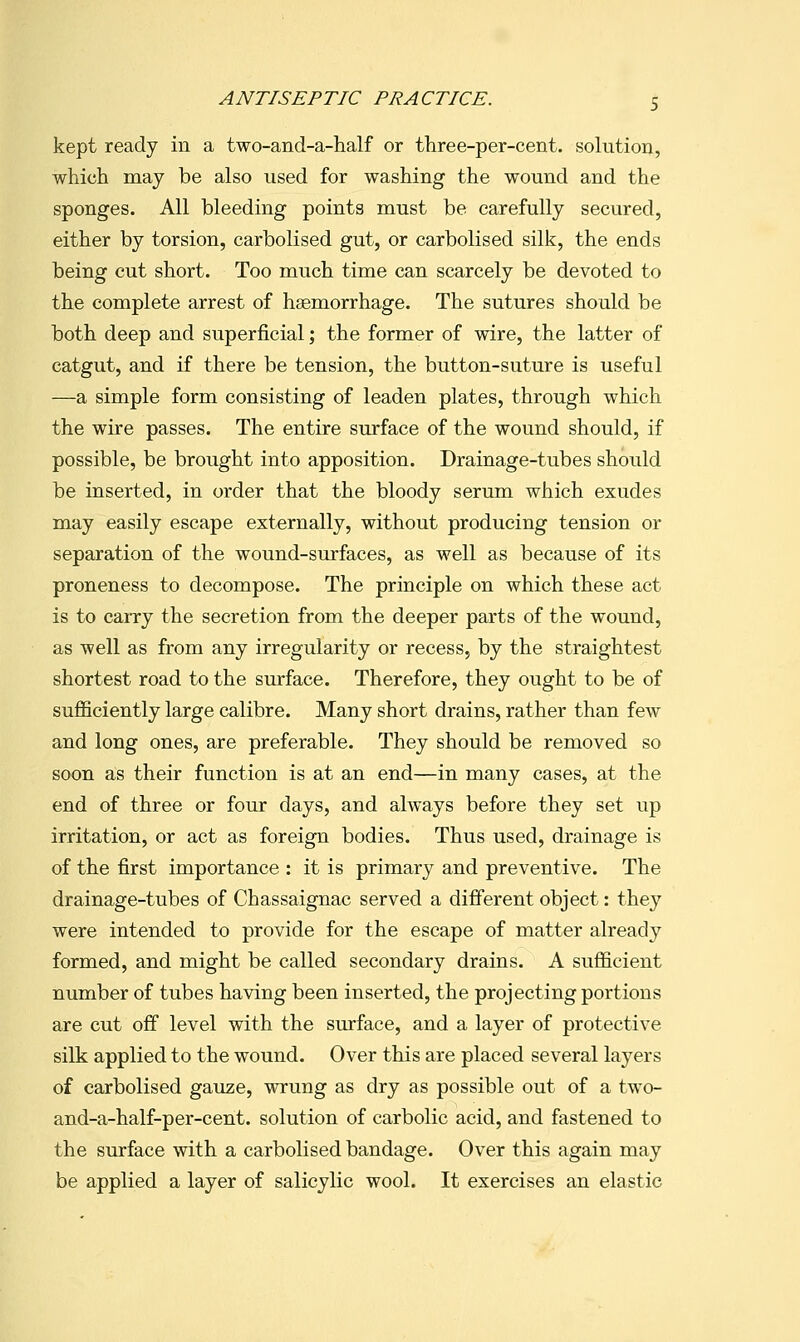 ANTISEPTIC PRACTICE. 5

kept ready in a two-and-a-half or three-per-cent. solution, which may be also used for washing the wound and the sponges. All bleeding points must be carefully secured, either by torsion, carbolised gut, or carbolised silk, the ends being cut short. Too much time can scarcely be devoted to the complete arrest of hæmorrhage. The sutures should be both deep and superficial; the former of wire, the latter of catgut, and if there be tension, the button-suture is useful —a simple form consisting of leaden plates, through which the wire passes. The entire surface of the wound should, if possible, be brought into apposition. Drainage-tubes should be inserted, in order that the bloody serum which exudes may easily escape externally, without producing tension or separation of the wound-surfaces, as well as because of its proneness to decompose. The principle on which these act is to carry the secretion from the deeper parts of the wound, as well as from any irregularity or recess, by the straightest shortest road to the surface. Therefore, they ought to be of sufficiently large calibre. Many short drains, rather than few and long ones, are preferable. They should be removed so soon as their function is at an end—in many cases, at the end of three or four days, and always before they set up irritation, or act as foreign bodies. Thus used, drainage is of the first importance : it is primary and preventive. The drainage-tubes of Chassaignac served a different object: they were intended to provide for the escape of matter already formed, and might be called secondary drains. A sufficient number of tubes having been inserted, the projecting portions are cut off level with the surface, and a layer of protective silk applied to the wound. Over this are placed several layers of carbolised gauze, wrung as dry as possible out of a two-and-a-half-per-cent. solution of carbolic acid, and fastened to the surface with a carbolised bandage. Over this again may be applied a layer of salicylic wool. It exercises an elastic